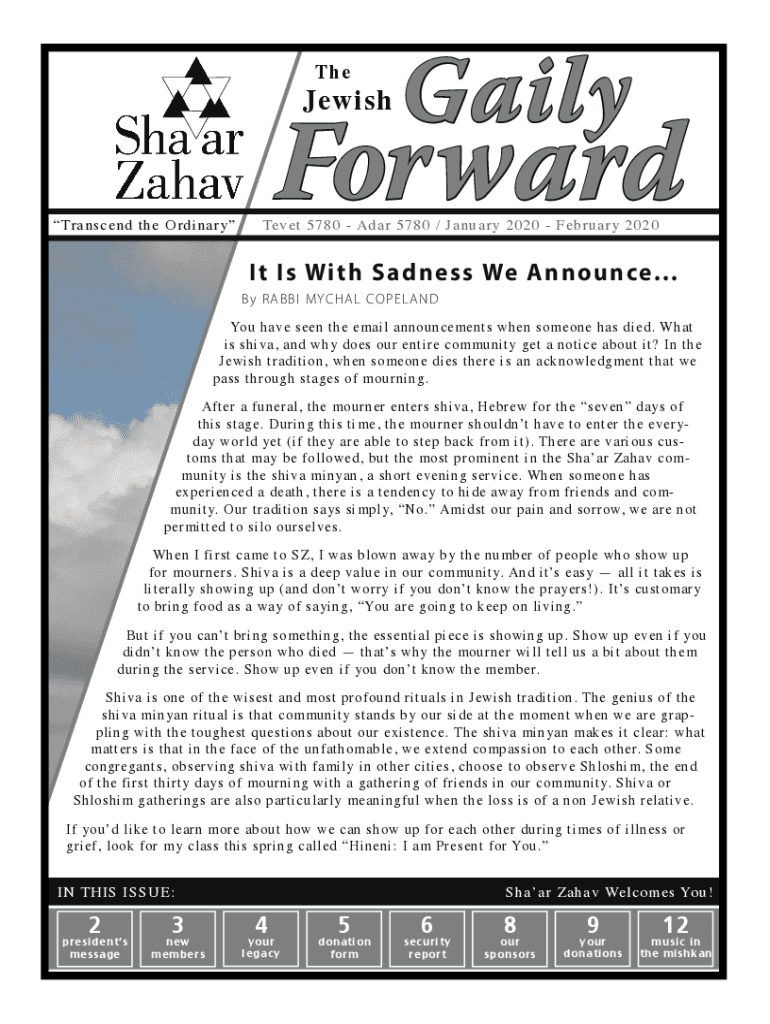 Sha'ar Zahav

The Jewish Gaily Forward

"Transcend the Ordinary"

Tevet 5780 - Adar 5780 / January 2020 - February 2020

It Is With Sadness We Announce...

By RABBI MYCHAL COPELAND

You have seen the email announcements when someone has died. What is shiva, and why does our entire community get a notice about it? In the Jewish tradition, when someone dies there is an acknowledgment that we pass through stages of mourning.

After a funeral, the mourner enters shiva, Hebrew for the "seven" days of this stage. During this time, the mourner shouldn't have to enter the everyday world yet (if they are able to step back from it). There are various customs that may be followed, but the most prominent in the Sha'ar Zahav community is the shiva minyan, a short evening service. When someone has experienced a death, there is a tendency to hide away from friends and community. Our tradition says simply, "No." Amidst our pain and sorrow, we are not permitted to silo ourselves.

When I first came to SZ, I was blown away by the number of people who show up for mourners. Shiva is a deep value in our community. And it's easy — all it takes is literally showing up (and don't worry if you don't know the prayers!). It's customary to bring food as a way of saying, "You are going to keep on living."

But if you can't bring something, the essential piece is showing up. Show up even if you didn't know the person who died — that's why the mourner will tell us a bit about them during the service. Show up even if you don't know the member.

Shiva is one of the wisest and most profound rituals in Jewish tradition. The genius of the shiva minyan ritual is that community stands by our side at the moment when we are grappling with the toughest questions about our existence. The shiva minyan makes it clear: what matters is that in the face of the unfathomable, we extend compassion to each other. Some congregants, observing shiva with family in other cities, choose to observe Shloshim, the end of the first thirty days of mourning with a gathering of friends in our community. Shiva or Shloshim gatherings are also particularly meaningful when the loss is of a non Jewish relative.

If you'd like to learn more about how we can show up for each other during times of illness or grief, look for my class this spring called "Hineni: I am Present for You."

IN THIS ISSUE:

Sha'ar Zahav Welcomes You!

2 president's message
3 new members
4 your legacy
5 donation form
6 security report
8 our sponsors
9 your donations
12 music in the mishkan